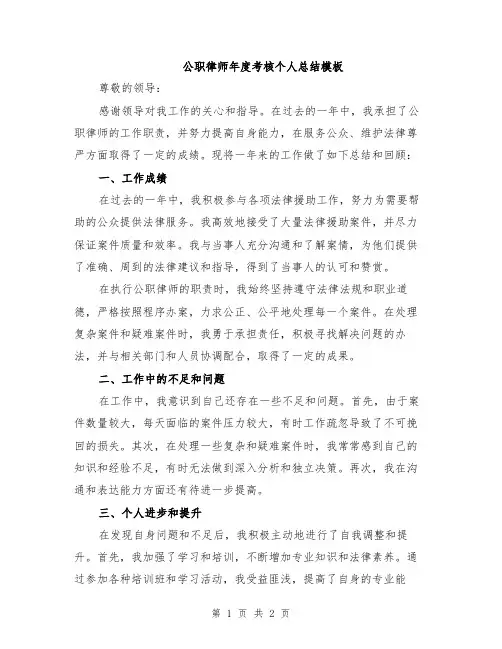 公职律师年度考核个人总结模板

尊敬的领导：

感谢领导对我工作的关心和指导。在过去的一年中，我承担了公职律师的工作职责，并努力提高自身能力，在服务公众、维护法律尊严方面取得了一定的成绩。现将一年来的工作做了如下总结和回顾：

一、工作成绩

在过去的一年中，我积极参与各项法律援助工作，努力为需要帮助的公众提供法律服务。我高效地接受了大量法律援助案件，并尽力保证案件质量和效率。我与当事人充分沟通和了解案情，为他们提供了准确、周到的法律建议和指导，得到了当事人的认可和赞赏。

在执行公职律师的职责时，我始终坚持遵守法律法规和职业道德，严格按照程序办案，力求公正、公平地处理每一个案件。在处理复杂案件和疑难案件时，我勇于承担责任，积极寻找解决问题的办法，并与相关部门和人员协调配合，取得了一定的成果。

二、工作中的不足和问题

在工作中，我意识到自己还存在一些不足和问题。首先，由于案件数量较大，每天面临的案件压力较大，有时工作疏忽导致了不可挽回的损失。其次，在处理一些复杂和疑难案件时，我常常感到自己的知识和经验不足，有时无法做到深入分析和独立决策。再次，我在沟通和表达能力方面还有待进一步提高。

三、个人进步和提升

在发现自身问题和不足后，我积极主动地进行了自我调整和提升。首先，我加强了学习和培训，不断增加专业知识和法律素养。通过参加各种培训班和学习活动，我受益匪浅，提高了自身的专业能

第 1 页 共 2 页